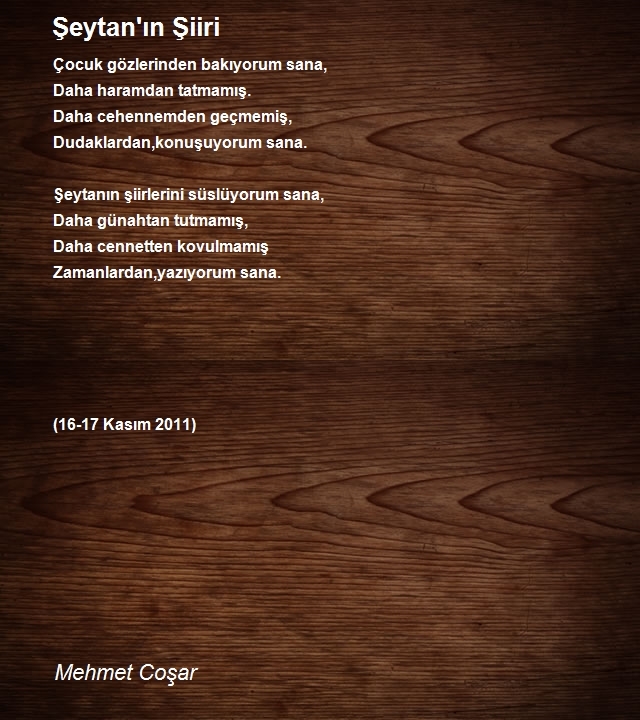 Şeytan'ın Şiiri

Çocuk gözlerinden bakıyorum sana,
Daha haramdan tatmamış.
Daha cehennemden geçmemiş,
Dudaklardan,konuşuyorum sana.

Şeytanın şiirlerini süslüyorum sana,
Daha günahtan tutmamış,
Daha cennetten kovulmamış
Zamanlardan,yazıyorum sana.

(16-17 Kasım 2011)

Mehmet Coşar